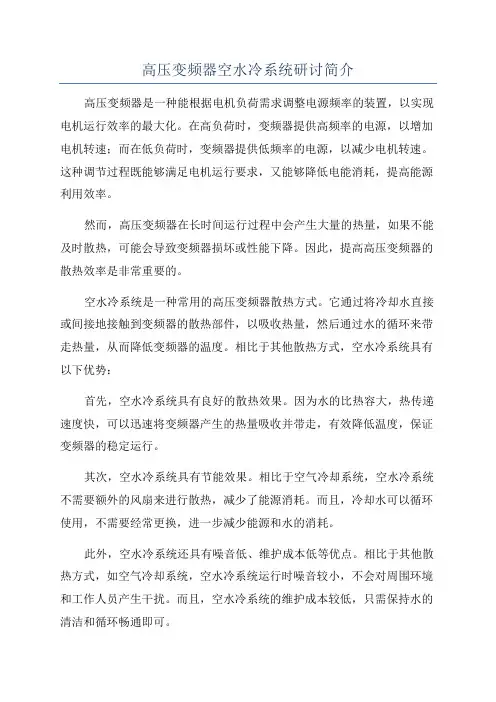 高压变频器空水冷系统研讨简介

高压变频器是一种能根据电机负荷需求调整电源频率的装置，以实现电机运行效率的最大化。在高负荷时，变频器提供高频率的电源，以增加电机转速；而在低负荷时，变频器提供低频率的电源，以减少电机转速。这种调节过程既能够满足电机运行要求，又能够降低电能消耗，提高能源利用效率。

然而，高压变频器在长时间运行过程中会产生大量的热量，如果不能及时散热，可能会导致变频器损坏或性能下降。因此，提高高压变频器的散热效率是非常重要的。

空水冷系统是一种常用的高压变频器散热方式。它通过将冷却水直接或间接地接触到变频器的散热部件，以吸收热量，然后通过水的循环来带走热量，从而降低变频器的温度。相比于其他散热方式，空水冷系统具有以下优势：

首先，空水冷系统具有良好的散热效果。因为水的比热容大，热传递速度快，可以迅速将变频器产生的热量吸收并带走，有效降低温度，保证变频器的稳定运行。

其次，空水冷系统具有节能效果。相比于空气冷却系统，空水冷系统不需要额外的风扇来进行散热，减少了能源消耗。而且，冷却水可以循环使用，不需要经常更换，进一步减少能源和水的消耗。

此外，空水冷系统还具有噪音低、维护成本低等优点。相比于其他散热方式，如空气冷却系统，空水冷系统运行时噪音较小，不会对周围环境和工作人员产生干扰。而且，空水冷系统的维护成本较低，只需保持水的清洁和循环畅通即可。